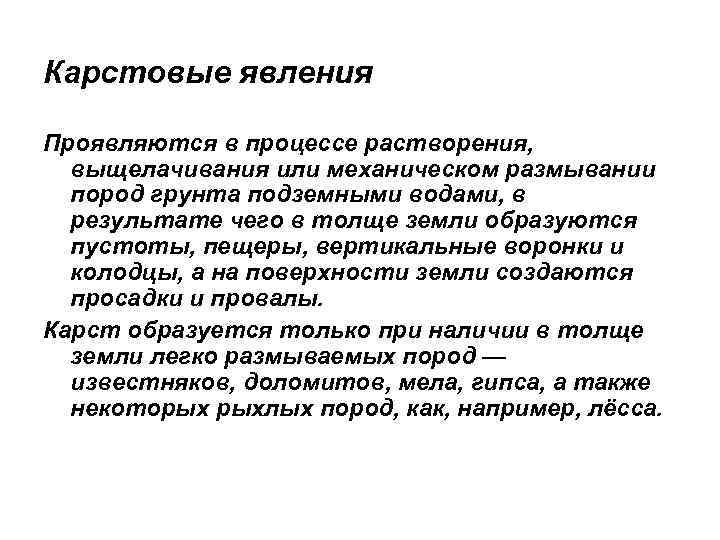 Карстовые явления

Проявляются в процессе растворения, выщелачивания или механическом размывании пород грунта подземными водами, в результате чего в толще земли образуются пустоты, пещеры, вертикальные воронки и колодцы, а на поверхности земли создаются просадки и провалы.

Карст образуется только при наличии в толще земли легко размываемых пород — известняков, доломитов, мела, гипса, а также некоторых рыхлых пород, как, например, лёсса.